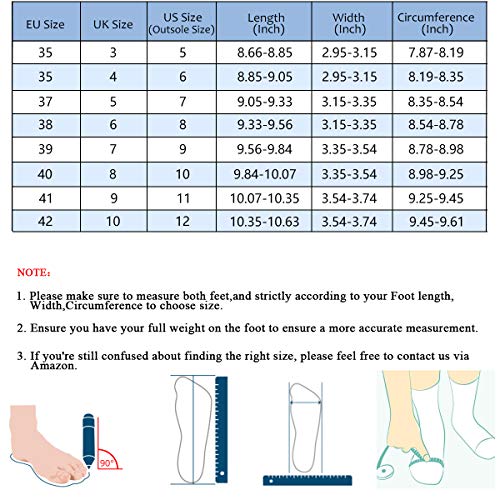 | EU Size | UK Size | US Size (Outsole Size) | Length (Inch) | Width (Inch) | Circumference (Inch) |
|---|---|---|---|---|---|
| 35 | 3 | 5 | 8.66-8.85 | 2.95-3.15 | 7.87-8.19 |
| 35 | 4 | 6 | 8.85-9.05 | 2.95-3.15 | 8.19-8.35 |
| 37 | 5 | 7 | 9.05-9.33 | 3.15-3.35 | 8.35-8.54 |
| 38 | 6 | 8 | 9.33-9.56 | 3.15-3.35 | 8.54-8.78 |
| 39 | 7 | 9 | 9.56-9.84 | 3.35-3.54 | 8.78-8.98 |
| 40 | 8 | 10 | 9.84-10.07 | 3.35-3.54 | 8.98-9.25 |
| 41 | 9 | 11 | 10.07-10.35 | 3.54-3.74 | 9.25-9.45 |
| 42 | 10 | 12 | 10.35-10.63 | 3.54-3.74 | 9.45-9.61 |

NOTE:

1. Please make sure to measure both feet,and strictly according to your Foot length, Width,Circumference to choose size.

2. Ensure you have your full weight on the foot to ensure a more accurate measurement.

3. If you're still confused about finding the right size, please feel free to contact us via Amazon.

90°